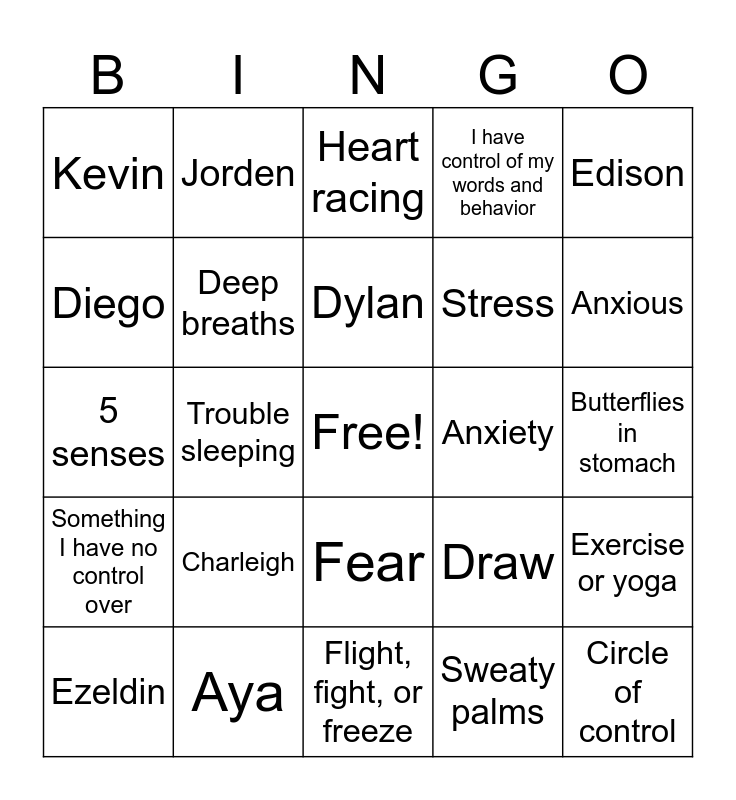 | B | I | N | G | O |
|---|---|---|---|---|
| Kevin | Jorden | Heart racing | I have control of my words and behavior | Edison |
| Diego | Deep breaths | Dylan | Stress | Anxious |
| 5 senses | Trouble sleeping | Free! | Anxiety | Butterflies in stomach |
| Something I have no control over | Charleigh | Fear | Draw | Exercise or yoga |
| Ezeldin | Aya | Flight, fight, or freeze | Sweaty palms | Circle of control |